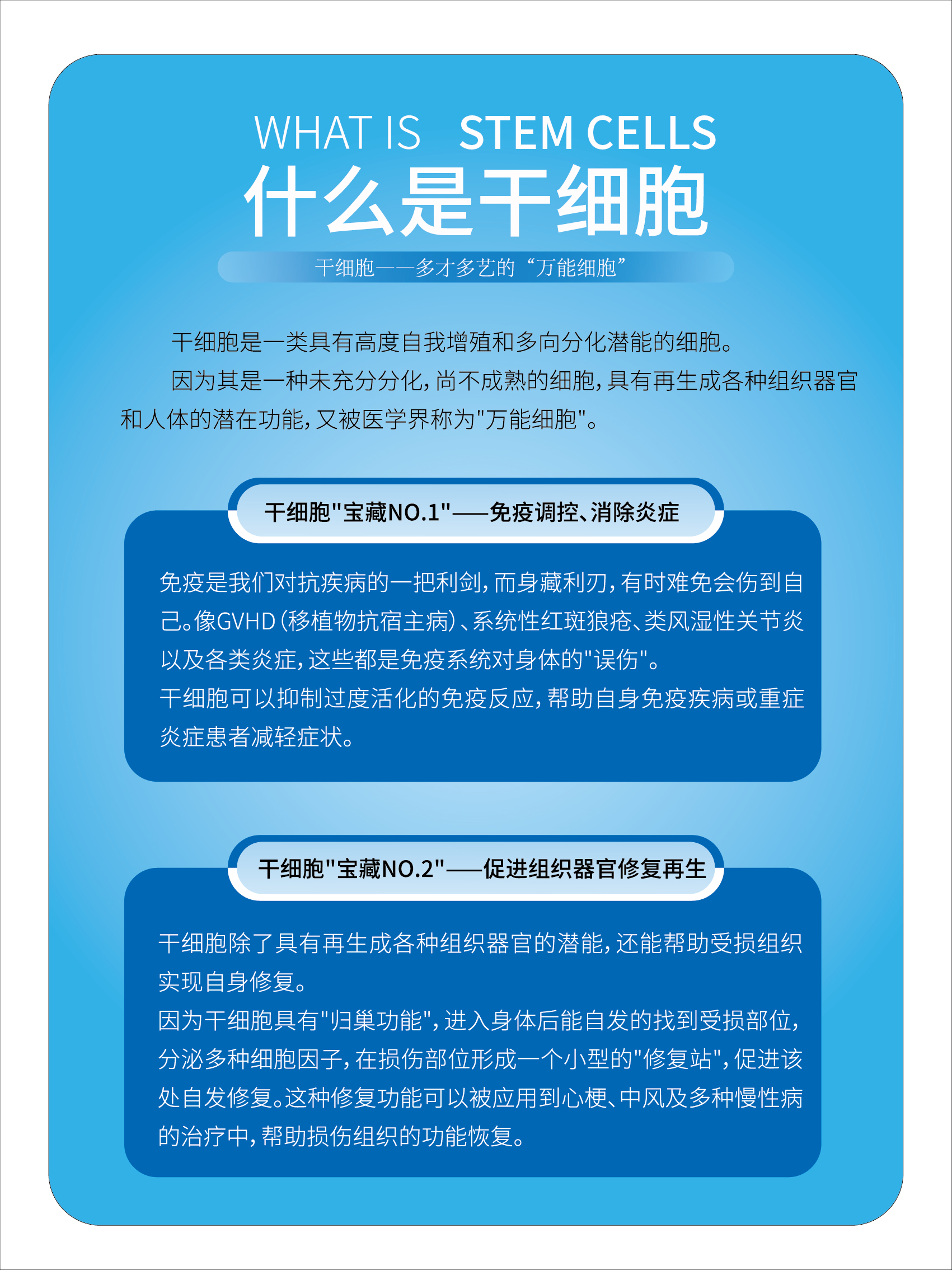 WHAT IS STEM CELLS

什么是干细胞

干细胞——多才多艺的“万能细胞”

干细胞是一类具有高度自我增殖和多向分化潜能的细胞。

因为其是一种未充分分化，尚不成熟的细胞，具有再生成各种组织器官和人体的潜在功能，又被医学界称为"万能细胞"。

干细胞"宝藏NO.1"——免疫调控、消除炎症

免疫是我们对抗疾病的一把利剑，而身藏利刃，有时难免会伤到自己。像GVHD（移植物抗宿主病）、系统性红斑狼疮、类风湿性关节炎以及各类炎症，这些都是免疫系统对身体的"误伤"。

干细胞可以抑制过度活化的免疫反应，帮助自身免疫疾病或重症炎症患者减轻症状。

干细胞"宝藏NO.2"——促进组织器官修复再生

干细胞除了具有再生成各种组织器官的潜能，还能帮助受损组织实现自身修复。

因为干细胞具有"归巢功能"，进入身体后能自发的找到受损部位，分泌多种细胞因子，在损伤部位形成一个小型的"修复站"，促进该处自发修复。这种修复功能可以被应用到心梗、中风及多种慢性病的治疗中，帮助损伤组织的功能恢复。